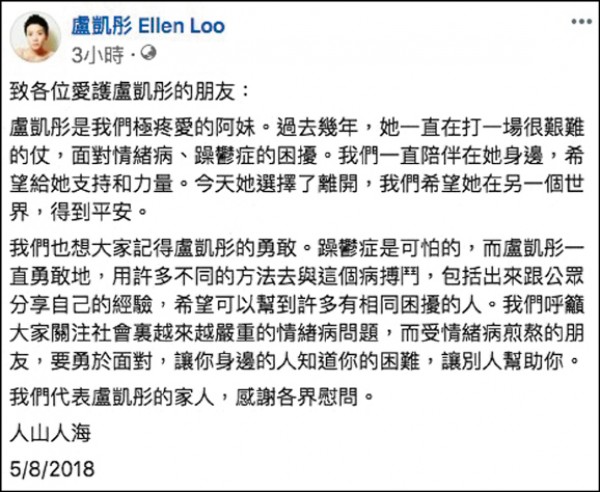 盧凱彤 Ellen Loo
3小時 ·

致各位愛護盧凱彤的朋友：

盧凱彤是我們極疼愛的阿妹。過去幾年，她一直在打一場很艱難的仗，面對情緒病、躁鬱症的困擾。我們一直陪伴在她身邊，希望給她支持和力量。今天她選擇了離開，我們希望她在另一個世界，得到平安。

我們也想大家記得盧凱彤的勇敢。躁鬱症是可怕的，而盧凱彤一直勇敢地，用許多不同的方法去與這個病搏鬥，包括出來跟公眾分享自己的經驗，希望可以幫到許多有相同困擾的人。我們呼籲大家關注社會裏越來越嚴重的情緒病問題，而受情緒病煎熬的朋友，要勇於面對，讓你身邊的人知道你的困難，讓別人幫助你。

我們代表盧凱彤的家人，感謝各界慰問。

人山人海

5/8/2018